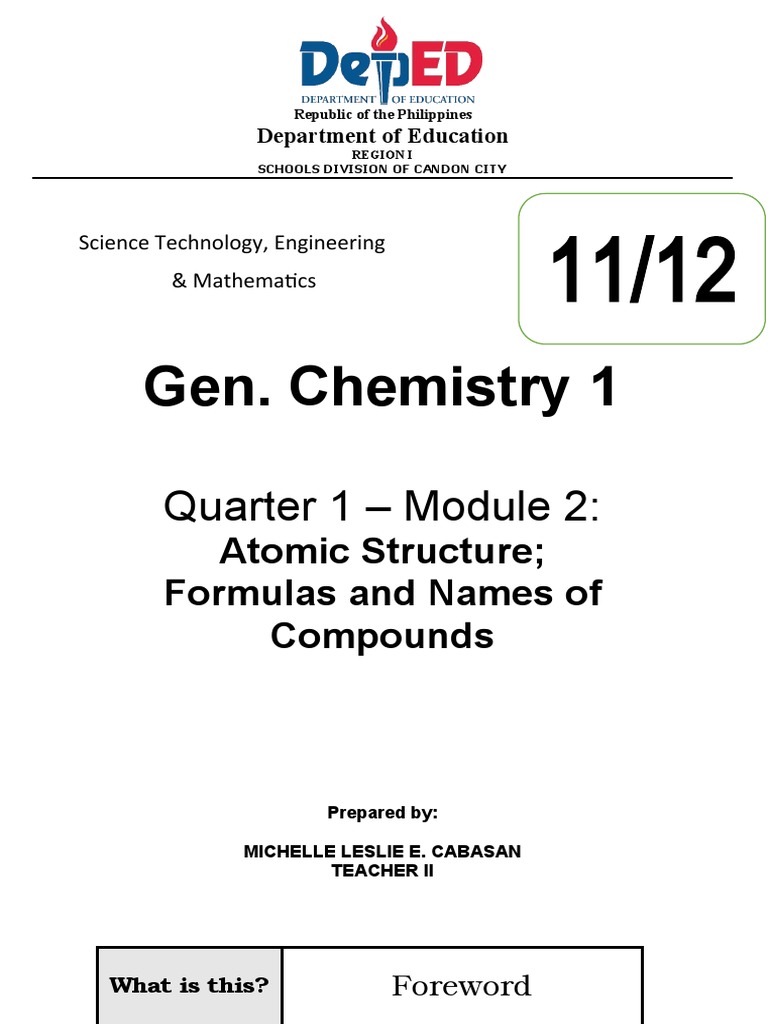 DepED
DEPARTMENT OF EDUCATION
Republic of the Philippines
Department of Education
REGION I
SCHOOLS DIVISION OF CANDON CITY

Science Technology, Engineering & Mathematics

11/12

Gen. Chemistry 1

Quarter 1 – Module 2:
Atomic Structure; Formulas and Names of Compounds

Prepared by:

MICHELLE LESLIE E. CABASAN
TEACHER II

| What is this? | Foreword |
|---|---|